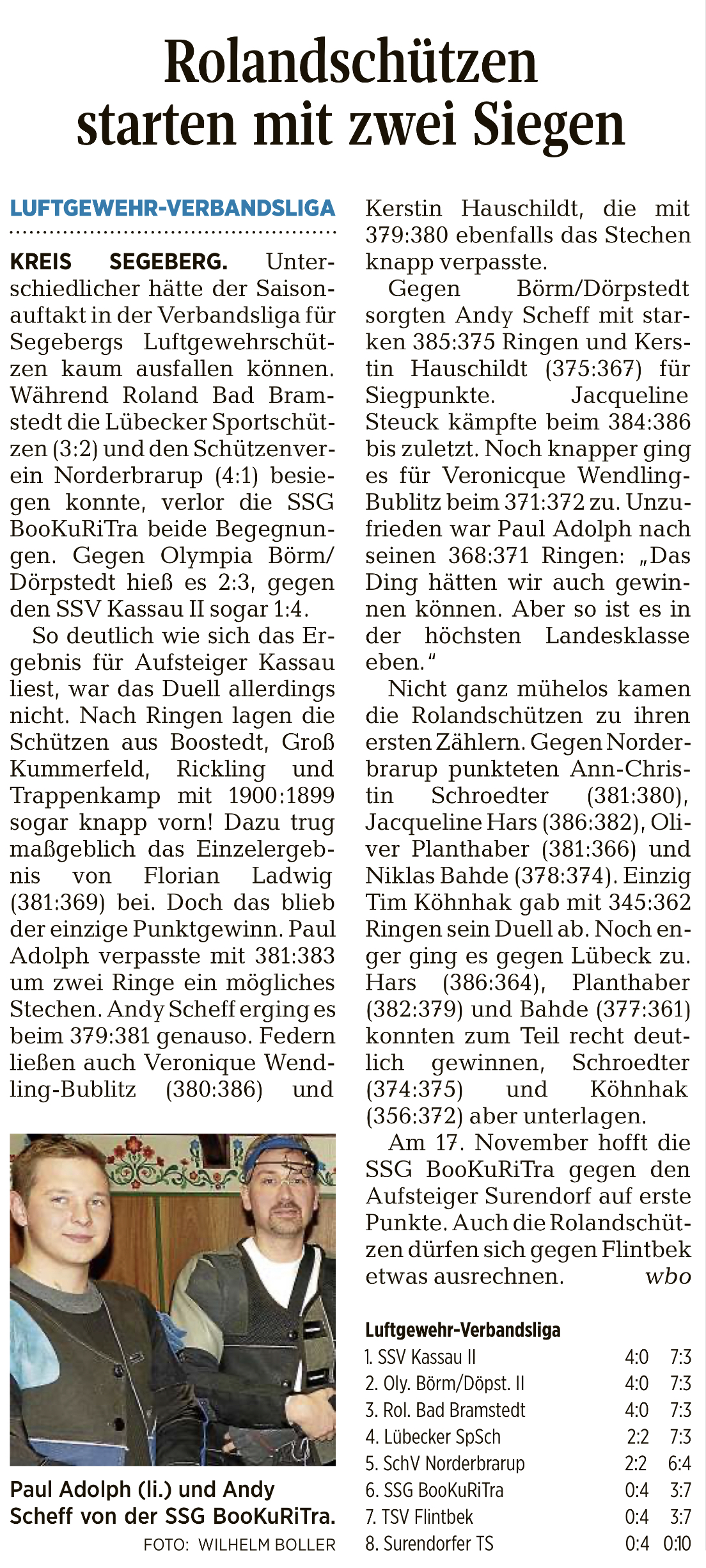 Rolandschützen starten mit zwei Siegen

LUFTGEWEHR-VERBANDSLIGA

KREIS SEGEBERG. Unterschiedlicher hätte der Saisonauftakt in der Verbandsliga für Segebergs Luftgewehrschützen kaum ausfallen können. Während Roland Bad Bramstedt die Lübecker Sportschützen (3:2) und den Schützenverein Norderbrarup (4:1) besiegen konnte, verlor die SSG BooKuRiTra beide Begegnungen. Gegen Olympia Börm/Dörpstedt hieß es 2:3, gegen den SSV Kassau II sogar 1:4.

So deutlich wie sich das Ergebnis für Aufsteiger Kassau liest, war das Duell allerdings nicht. Nach Ringen lagen die Schützen aus Boostedt, Groß Kummerfeld, Rickling und Trappenkamp mit 1900:1899 sogar knapp vorn! Dazu trug maßgeblich das Einzelergebnis von Florian Ladwig (381:369) bei. Doch das blieb der einzige Punktgewinn. Paul Adolph verpasste mit 381:383 um zwei Ringe ein mögliches Stechen. Andy Scheff erging es beim 379:381 genauso. Federn ließen auch Veronique Wendling-Bublitz (380:386) und Kerstin Hauschildt, die mit 379:380 ebenfalls das Stechen knapp verpasste.

Gegen Börm/Dörpstedt sorgten Andy Scheff mit starken 385:375 Ringen und Kerstin Hauschildt (375:367) für Siegpunkte. Jacqueline Steuck kämpfte beim 384:386 bis zuletzt. Noch knapper ging es für Veronicque Wendling-Bublitz beim 371:372 zu. Unzufrieden war Paul Adolph nach seinen 368:371 Ringen: „Das Ding hätten wir auch gewinnen können. Aber so ist es in der höchsten Landesklasse eben."

Nicht ganz mühelos kamen die Rolandschützen zu ihren ersten Zählern. Gegen Norderbrarup punkteten Ann-Christin Schroedter (381:380), Jacqueline Hars (386:382), Oliver Planthaber (381:366) und Niklas Bahde (378:374). Einzig Tim Köhnhak gab mit 345:362 Ringen sein Duell ab. Noch enger ging es gegen Lübeck zu. Hars (386:364), Planthaber (382:379) und Bahde (377:361) konnten zum Teil recht deutlich gewinnen, Schroedter (374:375) und Köhnhak (356:372) aber unterlagen.

Am 17. November hofft die SSG BooKuRiTra gegen den Aufsteiger Surendorf auf erste Punkte. Auch die Rolandschützen dürfen sich gegen Flintbek etwas ausrechnen. wbo

Paul Adolph (li.) und Andy Scheff von der SSG BooKuRiTra.
FOTO: WILHELM BOLLER

Luftgewehr-Verbandsliga

| | | |
|---|---|---|
| 1. SSV Kassau II | 4:0 | 7:3 |
| 2. Oly. Börm/Döpst. II | 4:0 | 7:3 |
| 3. Rol. Bad Bramstedt | 4:0 | 7:3 |
| 4. Lübecker SpSch | 2:2 | 7:3 |
| 5. SchV Norderbrarup | 2:2 | 6:4 |
| 6. SSG BooKuRiTra | 0:4 | 3:7 |
| 7. TSV Flintbek | 0:4 | 3:7 |
| 8. Surendorfer TS | 0:4 | 0:10 |